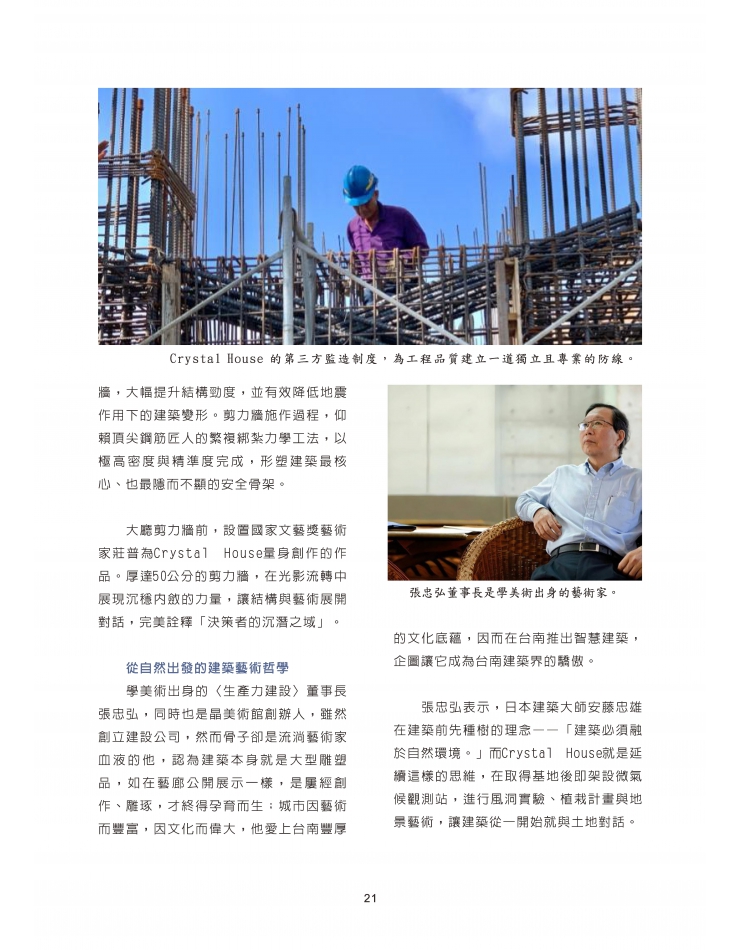 Crystal House 的第三方監造制度，為工程品質建立一道獨立且專業的防線。

牆，大幅提升結構勁度，並有效降低地震作用下的建築變形。剪力牆施作過程，仰賴頂尖鋼筋匠人的繁複綁紮力學工法，以極高密度與精準度完成，形塑建築最核心、也最隱而不顯的安全骨架。

大廳剪力牆前，設置國家文藝獎藝術家莊普為Crystal House量身創作的作品。厚達50公分的剪力牆，在光影流轉中展現沉穩內斂的力量，讓結構與藝術展開對話，完美詮釋「決策者的沉潛之域」。

從自然出發的建築藝術哲學

學美術出身的〈生產力建設〉董事長張忠弘，同時也是晶美術館創辦人，雖然創立建設公司，然而骨子卻是流淌藝術家血液的他，認為建築本身就是大型雕塑品，如在藝廊公開展示一樣，是屢經創作、雕琢，才終得孕育而生；城市因藝術而豐富，因文化而偉大，他愛上台南豐厚

張忠弘董事長是學美術出身的藝術家。

的文化底蘊，因而在台南推出智慧建築，企圖讓它成為台南建築界的驕傲。

張忠弘表示，日本建築大師安藤忠雄在建築前先種樹的理念——「建築必須融於自然環境。」而Crystal House就是延續這樣的思維，在取得基地後即架設微氣候觀測站，進行風洞實驗、植栽計畫與地景藝術，讓建築從一開始就與土地對話。

21